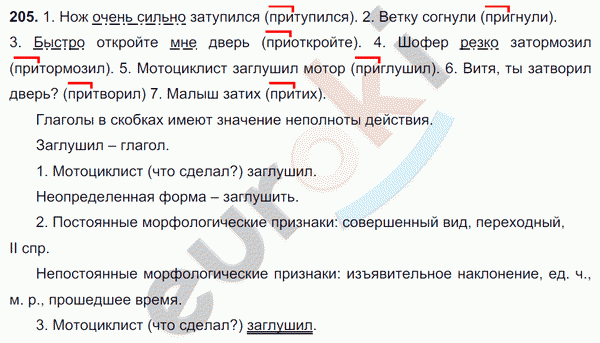 **205.** 1. Нож очень сильно затупился (притупился). 2. Ветку согнули (пригнули). 3. Быстро откройте мне дверь (приоткройте). 4. Шофер резко затормозил (притормозил). 5. Мотоциклист заглушил мотор (приглушил). 6. Витя, ты затворил дверь? (притворил) 7. Малыш затих (притих).

Глаголы в скобках имеют значение неполноты действия.

Заглушил – глагол.

1. Мотоциклист (что сделал?) заглушил.

Неопределенная форма – заглушить.

2. Постоянные морфологические признаки: совершенный вид, переходный, II спр.

Непостоянные морфологические признаки: изъявительное наклонение, ед. ч., м. р., прошедшее время.

3. Мотоциклист (что сделал?) заглушил.

euroki